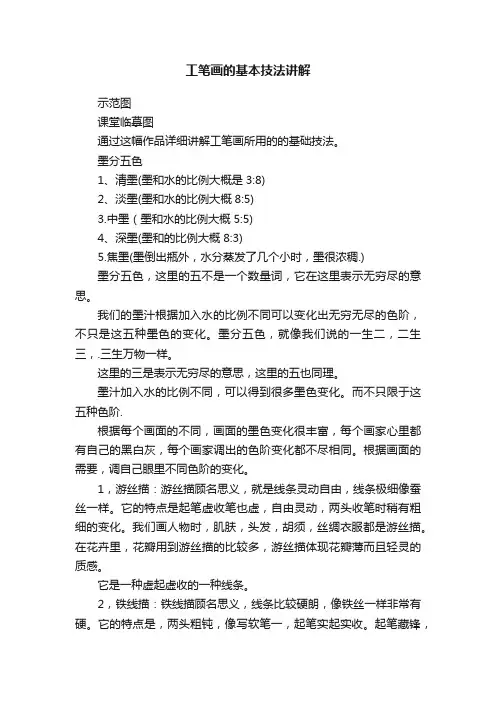 工笔画的基本技法讲解

示范图

课堂临摹图

通过这幅作品详细讲解工笔画所用的的基础技法。

墨分五色

1、清墨(墨和水的比例大概是 3:8)

2、淡墨(墨和水的比例大概 8:5)

3.中墨（墨和水的比例大概 5:5)

4、深墨(墨和的比例大概 8:3)

5.焦墨(墨倒出瓶外，水分蒸发了几个小时，墨很浓稠.)

墨分五色，这里的五不是一个数量词，它在这里表示无穷尽的意思。

我们的墨汁根据加入水的比例不同可以变化出无穷无尽的色阶，不只是这五种墨色的变化。墨分五色，就像我们说的一生二，二生三，.三生万物一样。

这里的三是表示无穷尽的意思，这里的五也同理。

墨汁加入水的比例不同，可以得到很多墨色变化。而不只限于这五种色阶.

根据每个画面的不同，画面的墨色变化很丰富，每个画家心里都有自己的黑白灰，每个画家调出的色阶变化都不尽相同。根据画面的需要，调自己眼里不同色阶的变化。

1，游丝描：游丝描顾名思义，就是线条灵动自由，线条极细像蚕丝一样。它的特点是起笔虚收笔也虚，自由灵动，两头收笔时稍有粗细的变化。我们画人物时，肌肤，头发，胡须，丝绸衣服都是游丝描。在花卉里，花瓣用到游丝描的比较多，游丝描体现花瓣薄而且轻灵的质感。

它是一种虚起虚收的一种线条。

2，铁线描：铁线描顾名思义，线条比较硬朗，像铁丝一样非常有硬。它的特点是，两头粗钝，像写软笔一，起笔实起实收。起笔藏锋，